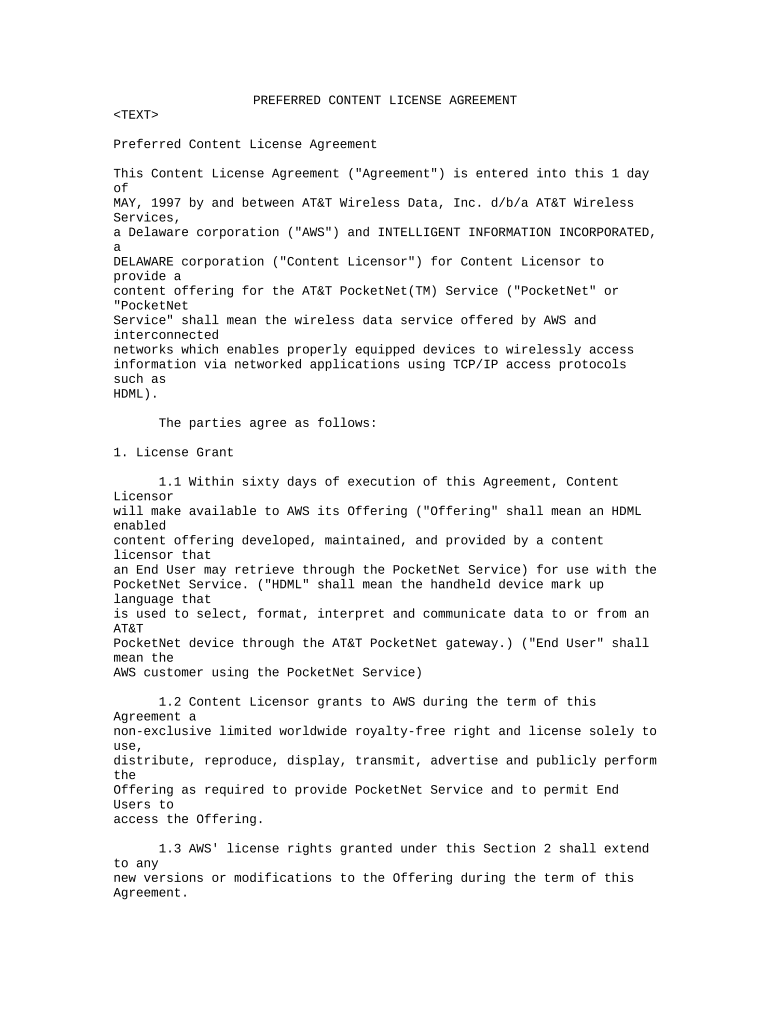 PREFERRED CONTENT LICENSE AGREEMENT
<TEXT>

Preferred Content License Agreement

This Content License Agreement ("Agreement") is entered into this 1 day of MAY, 1997 by and between AT&T Wireless Data, Inc. d/b/a AT&T Wireless Services, a Delaware corporation ("AWS") and INTELLIGENT INFORMATION INCORPORATED, a DELAWARE corporation ("Content Licensor") for Content Licensor to provide a content offering for the AT&T PocketNet(TM) Service ("PocketNet" or "PocketNet Service" shall mean the wireless data service offered by AWS and interconnected networks which enables properly equipped devices to wirelessly access information via networked applications using TCP/IP access protocols such as HDML).

The parties agree as follows:

1. License Grant

1.1 Within sixty days of execution of this Agreement, Content Licensor will make available to AWS its Offering ("Offering" shall mean an HDML enabled content offering developed, maintained, and provided by a content licensor that an End User may retrieve through the PocketNet Service) for use with the PocketNet Service. ("HDML" shall mean the handheld device mark up language that is used to select, format, interpret and communicate data to or from an AT&T PocketNet device through the AT&T PocketNet gateway.) ("End User" shall mean the AWS customer using the PocketNet Service)

1.2 Content Licensor grants to AWS during the term of this Agreement a non-exclusive limited worldwide royalty-free right and license solely to use, distribute, reproduce, display, transmit, advertise and publicly perform the Offering as required to provide PocketNet Service and to permit End Users to access the Offering.

1.3 AWS' license rights granted under this Section 2 shall extend to any new versions or modifications to the Offering during the term of this Agreement.